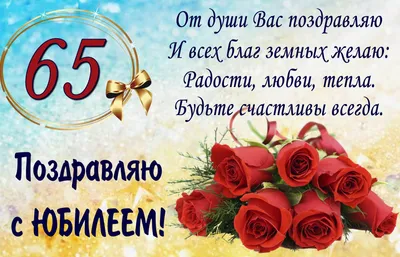 65

От души Вас поздравляю
И всех благ земных желаю:
Радости, любви, тепла.
Будьте счастливы всегда.

Поздравляю
с ЮБИЛЕЕМ!